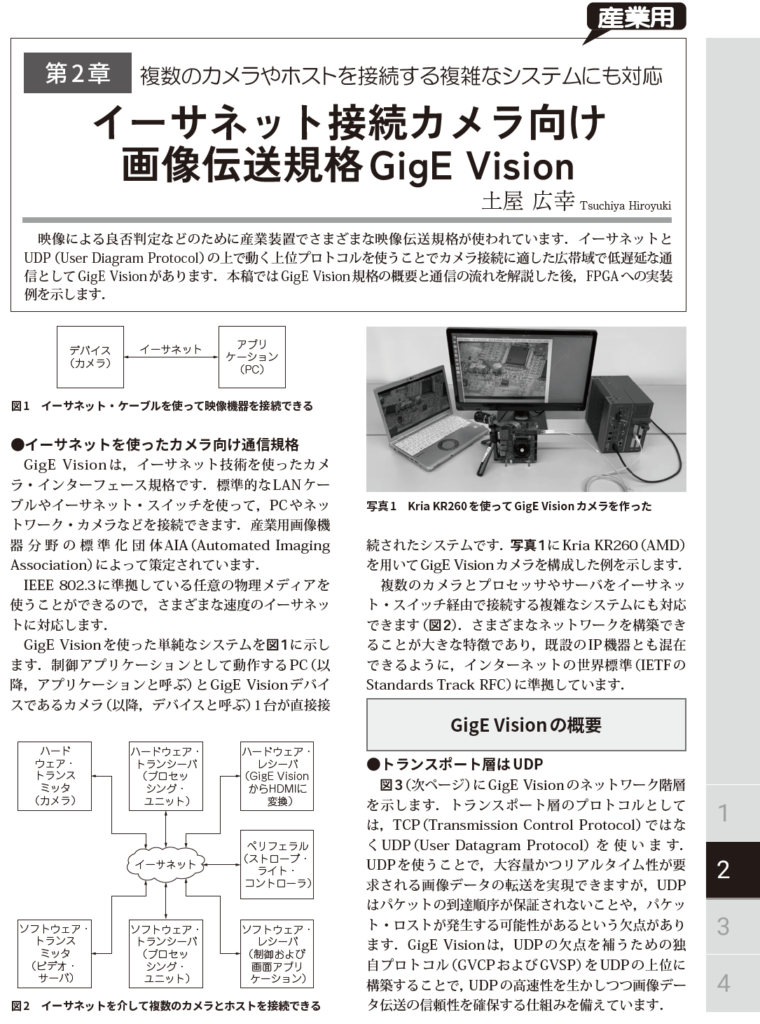 産業用

第2章 複数のカメラやホストを接続する複雑なシステムにも対応

イーサネット接続カメラ向け画像伝送規格GigE Vision

土屋 広幸 Tsuchiya Hiroyuki

映像による良否判定などのために産業装置でさまざまな映像伝送規格が使われています．イーサネットとUDP（User Diagram Protocol）の上で動く上位プロトコルを使うことでカメラ接続に適した広帯域で低遅延な通信としてGigE Visionがあります．本稿ではGigE Vision規格の概要と通信の流れを解説した後，FPGAへの実装例を示します．

デバイス（カメラ）
イーサネット
アプリケーション（PC）

図1 イーサネット・ケーブルを使って映像機器を接続できる

●イーサネットを使ったカメラ向け通信規格

GigE Visionは，イーサネット技術を使ったカメラ・インターフェース規格です．標準的なLANケーブルやイーサネット・スイッチを使って，PCやネットワーク・カメラなどを接続できます．産業用画像機器分野の標準化団体AIA（Automated Imaging Association）によって策定されています．

IEEE 802.3に準拠している任意の物理メディアを使うことができるので，さまざまな速度のイーサネットに対応します．

GigE Visionを使った単純なシステムを図1に示します．制御アプリケーションとして動作するPC（以降，アプリケーションと呼ぶ）とGigE Visionデバイスであるカメラ（以降，デバイスと呼ぶ）1台が直接接

ハードウェア・トランスミッタ（カメラ）
ハードウェア・トランシーバ（プロセッシング・ユニット）
ハードウェア・レシーバ（GigE VisionからHDMIに変換）
イーサネット
ペリフェラル（ストローブ・ライト・コントローラ）
ソフトウェア・トランスミッタ（ビデオ・サーバ）
ソフトウェア・トランシーバ（プロセッシング・ユニット）
ソフトウェア・レシーバ（制御および画面アプリケーション）

図2 イーサネットを介して複数のカメラとホストを接続できる

写真1 Kria KR260を使ってGigE Visionカメラを作った

続されたシステムです．写真1にKria KR260（AMD）を用いてGigE Visionカメラを構成した例を示します．

複数のカメラとプロセッサやサーバをイーサネット・スイッチ経由で接続する複雑なシステムにも対応できます（図2）．さまざまなネットワークを構築できることが大きな特徴であり，既設のIP機器とも混在できるように，インターネットの世界標準（IETFのStandards Track RFC）に準拠しています．

GigE Visionの概要

●トランスポート層はUDP

図3（次ページ）にGigE Visionのネットワーク階層を示します．トランスポート層のプロトコルとしては，TCP（Transmission Control Protocol）ではなくUDP（User Datagram Protocol）を使います．UDPを使うことで，大容量かつリアルタイム性が要求される画像データの転送を実現できますが，UDPはパケットの到達順序が保証されないことや，パケット・ロストが発生する可能性があるという欠点があります．GigE Visionは，UDPの欠点を補うための独自プロトコル（GVCPおよびGVSP）をUDPの上位に構築することで，UDPの高速性を生かしつつ画像データ伝送の信頼性を確保する仕組みを備えています．

1
2
3
4